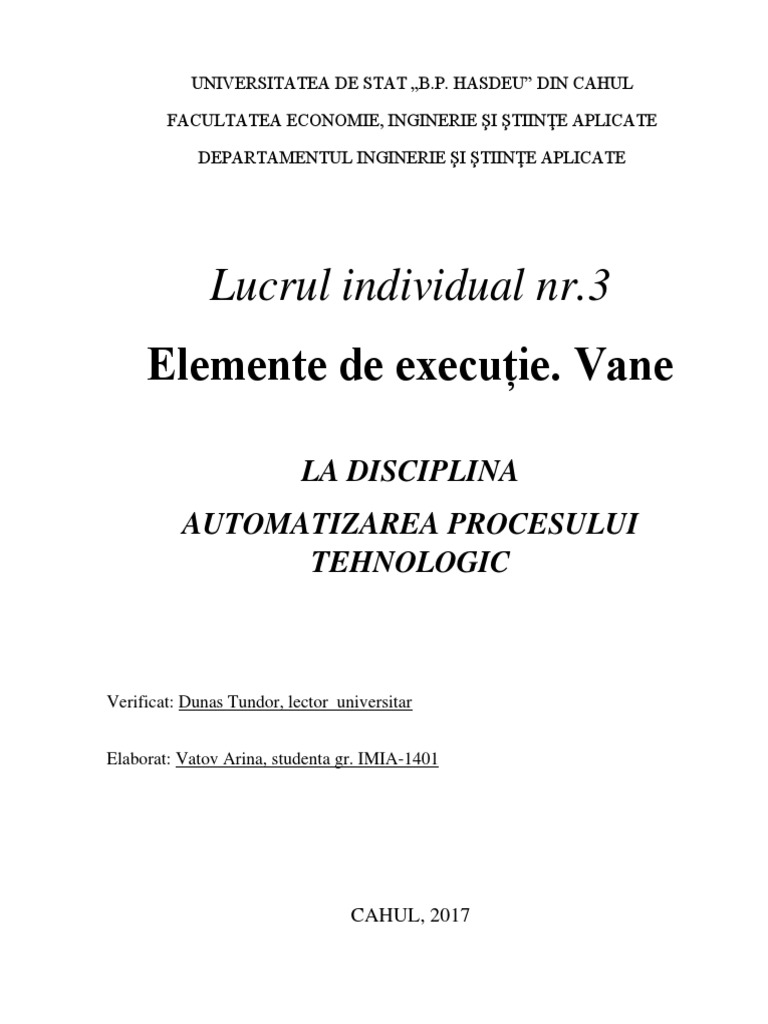 UNIVERSITATEA DE STAT „B.P. HASDEU” DIN CAHUL

FACULTATEA ECONOMIE, INGINERIE ŞI ŞTIINŢE APLICATE

DEPARTAMENTUL INGINERIE ŞI ŞTIINŢE APLICATE

Lucrul individual nr.3

Elemente de execuție. Vane

LA DISCIPLINA

AUTOMATIZAREA PROCESULUI TEHNOLOGIC

Verificat: Dunas Tundor, lector universitar

Elaborat: Vatov Arina, studenta gr. IMIA-1401

CAHUL, 2017